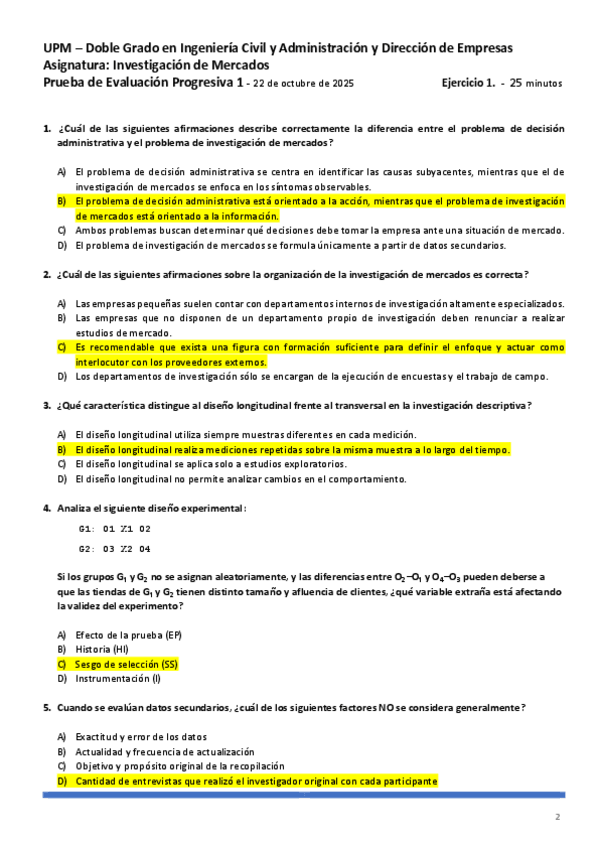 UPM – Doble Grado en Ingeniería Civil y Administración y Dirección de Empresas
Asignatura: Investigación de Mercados
Prueba de Evaluación Progresiva 1 - 22 de octubre de 2025 Ejercicio 1. - 25 minutos

1. ¿Cuál de las siguientes afirmaciones describe correctamente la diferencia entre el problema de decisión administrativa y el problema de investigación de mercados?

A) El problema de decisión administrativa se centra en identificar las causas subyacentes, mientras que el de investigación de mercados se enfoca en los síntomas observables.
B) El problema de decisión administrativa está orientado a la acción, mientras que el problema de investigación de mercados está orientado a la información.
C) Ambos problemas buscan determinar qué decisiones debe tomar la empresa ante una situación de mercado.
D) El problema de investigación de mercados se formula únicamente a partir de datos secundarios.

2. ¿Cuál de las siguientes afirmaciones sobre la organización de la investigación de mercados es correcta?

A) Las empresas pequeñas suelen contar con departamentos internos de investigación altamente especializados.
B) Las empresas que no disponen de un departamento propio de investigación deben renunciar a realizar estudios de mercado.
C) Es recomendable que exista una figura con formación suficiente para definir el enfoque y actuar como interlocutor con los proveedores externos.
D) Los departamentos de investigación sólo se encargan de la ejecución de encuestas y el trabajo de campo.

3. ¿Qué característica distingue al diseño longitudinal frente al transversal en la investigación descriptiva?

A) El diseño longitudinal utiliza siempre muestras diferentes en cada medición.
B) El diseño longitudinal realiza mediciones repetidas sobre la misma muestra a lo largo del tiempo.
C) El diseño longitudinal se aplica solo a estudios exploratorios.
D) El diseño longitudinal no permite analizar cambios en el comportamiento.

4. Analiza el siguiente diseño experimental:

G1: O1 X1 O2
G2: O3 X2 O4

Si los grupos $G_1$ y $G_2$ no se asignan aleatoriamente, y las diferencias entre $O_2-O_1$ y $O_4-O_3$ pueden deberse a que las tiendas de $G_1$ y $G_2$ tienen distinto tamaño y afluencia de clientes, ¿qué variable extraña está afectando la validez del experimento?

A) Efecto de la prueba (EP)
B) Historia (HI)
C) Sesgo de selección (SS)
D) Instrumentación (I)

5. Cuando se evalúan datos secundarios, ¿cuál de los siguientes factores NO se considera generalmente?

A) Exactitud y error de los datos
B) Actualidad y frecuencia de actualización
C) Objetivo y propósito original de la recopilación
D) Cantidad de entrevistas que realizó el investigador original con cada participante

2